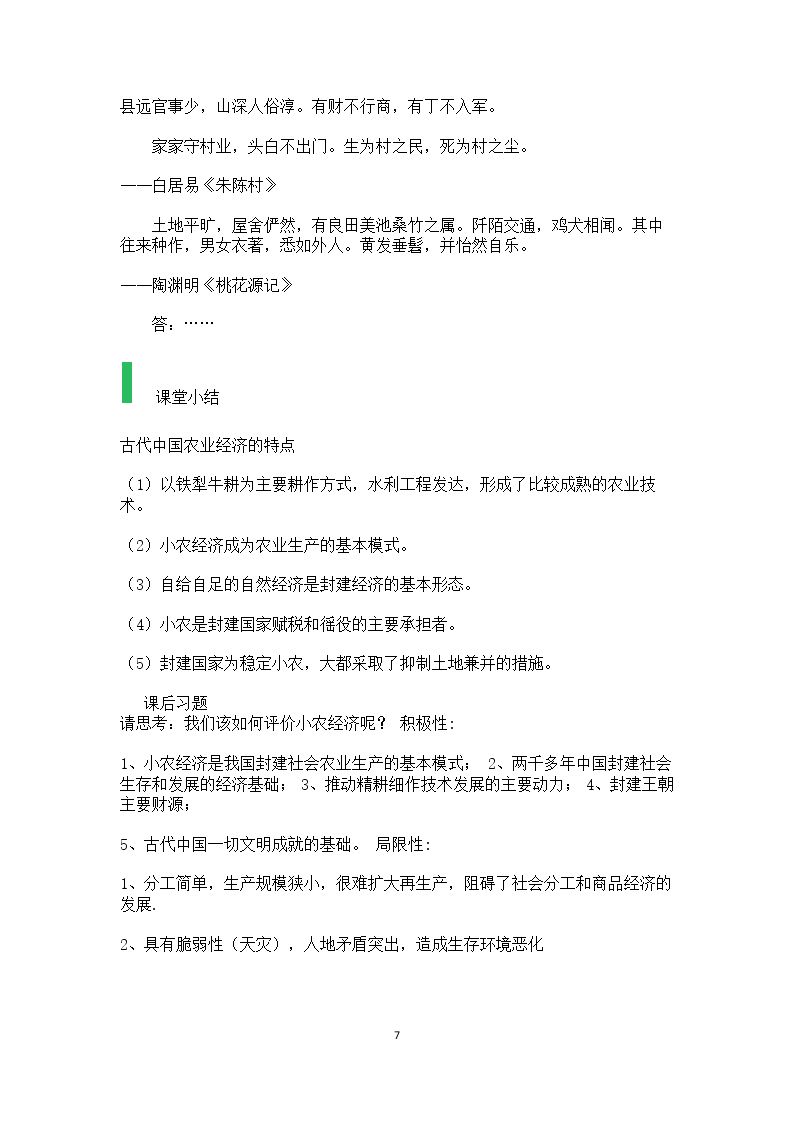 县远官事少，山深人俗淳。有财不行商，有丁不入军。

家家守村业，头白不出门。生为村之民，死为村之尘。

——白居易《朱陈村》

土地平旷，屋舍俨然，有良田美池桑竹之属。阡陌交通，鸡犬相闻。其中往来种作，男女衣著，悉如外人。黄发垂髫，并怡然自乐。

——陶渊明《桃花源记》

答：……

课堂小结

古代中国农业经济的特点

（1）以铁犁牛耕为主要耕作方式，水利工程发达，形成了比较成熟的农业技术。

（2）小农经济成为农业生产的基本模式。

（3）自给自足的自然经济是封建经济的基本形态。

（4）小农是封建国家赋税和徭役的主要承担者。

（5）封建国家为稳定小农，大都采取了抑制土地兼并的措施。

课后习题
请思考：我们该如何评价小农经济呢？ 积极性：

1、小农经济是我国封建社会农业生产的基本模式； 2、两千多年中国封建社会生存和发展的经济基础； 3、推动精耕细作技术发展的主要动力； 4、封建王朝主要财源；

5、古代中国一切文明成就的基础。 局限性：

1、分工简单，生产规模狭小，很难扩大再生产，阻碍了社会分工和商品经济的发展.

2、具有脆弱性（天灾），人地矛盾突出，造成生存环境恶化

7